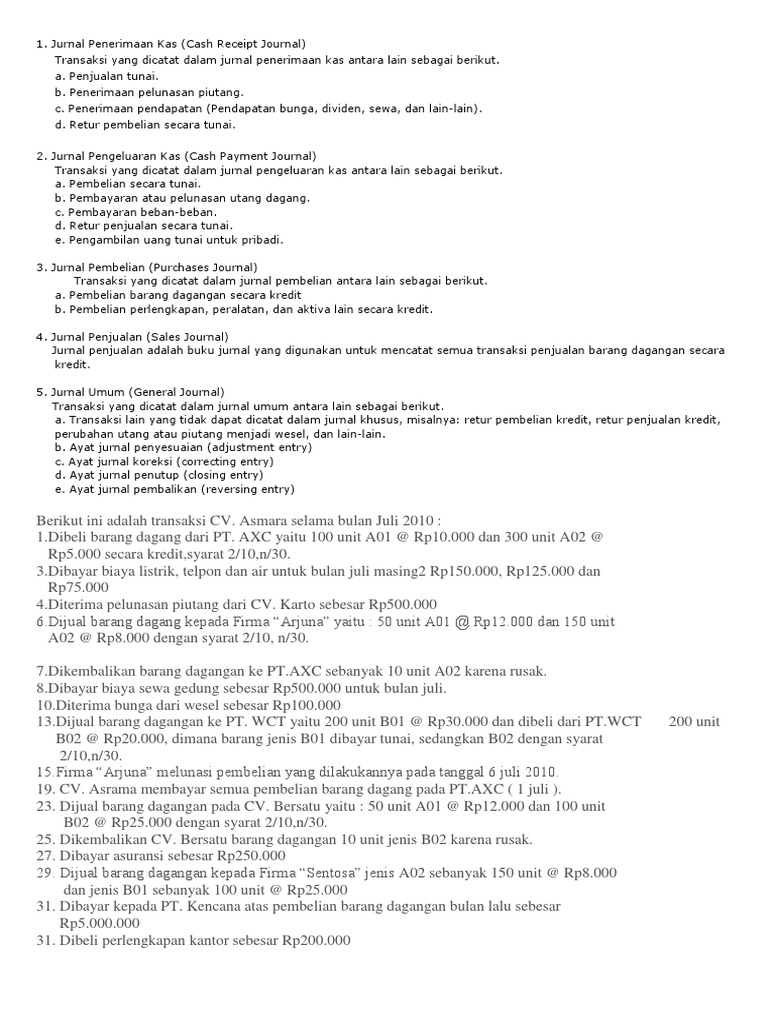 1. Jurnal Penerimaan Kas (Cash Receipt Journal)
Transaksi yang dicatat dalam jurnal penerimaan kas antara lain sebagai berikut.
a. Penjualan tunai.
b. Penerimaan pelunasan piutang.
c. Penerimaan pendapatan (Pendapatan bunga, dividen, sewa, dan lain-lain).
d. Retur pembelian secara tunai.

2. Jurnal Pengeluaran Kas (Cash Payment Journal)
Transaksi yang dicatat dalam jurnal pengeluaran kas antara lain sebagai berikut.
a. Pembelian secara tunai.
b. Pembayaran atau pelunasan utang dagang.
c. Pembayaran beban-beban.
d. Retur penjualan secara tunai.
e. Pengambilan uang tunai untuk pribadi.

3. Jurnal Pembelian (Purchases Journal)
Transaksi yang dicatat dalam jurnal pembelian antara lain sebagai berikut.
a. Pembelian barang dagangan secara kredit
b. Pembelian perlengkapan, peralatan, dan aktiva lain secara kredit.

4. Jurnal Penjualan (Sales Journal)
Jurnal penjualan adalah buku jurnal yang digunakan untuk mencatat semua transaksi penjualan barang dagangan secara kredit.

5. Jurnal Umum (General Journal)
Transaksi yang dicatat dalam jurnal umum antara lain sebagai berikut.
a. Transaksi lain yang tidak dapat dicatat dalam jurnal khusus, misalnya: retur pembelian kredit, retur penjualan kredit, perubahan utang atau piutang menjadi wesel, dan lain-lain.
b. Ayat jurnal penyesuaian (adjustment entry)
c. Ayat jurnal koreksi (correcting entry)
d. Ayat jurnal penutup (closing entry)
e. Ayat jurnal pembalikan (reversing entry)

Berikut ini adalah transaksi CV. Asmara selama bulan Juli 2010 :
1.Dibeli barang dagang dari PT. AXC yaitu 100 unit A01 @ Rp10.000 dan 300 unit A02 @ Rp5.000 secara kredit,syarat 2/10,n/30.
3.Dibayar biaya listrik, telpon dan air untuk bulan juli masing2 Rp150.000, Rp125.000 dan Rp75.000
4.Diterima pelunasan piutang dari CV. Karto sebesar Rp500.000
6.Dijual barang dagang kepada Firma “Arjuna” yaitu : 50 unit A01 @ Rp12.000 dan 150 unit A02 @ Rp8.000 dengan syarat 2/10, n/30.

7.Dikembalikan barang dagangan ke PT.AXC sebanyak 10 unit A02 karena rusak.
8.Dibayar biaya sewa gedung sebesar Rp500.000 untuk bulan juli.
10.Diterima bunga dari wesel sebesar Rp100.000
13.Dijual barang dagangan ke PT. WCT yaitu 200 unit B01 @ Rp30.000 dan dibeli dari PT.WCT 200 unit B02 @ Rp20.000, dimana barang jenis B01 dibayar tunai, sedangkan B02 dengan syarat 2/10,n/30.
15.Firma “Arjuna” melunasi pembelian yang dilakukannya pada tanggal 6 juli 2010.
19. CV. Asrama membayar semua pembelian barang dagang pada PT.AXC ( 1 juli ).
23. Dijual barang dagangan pada CV. Bersatu yaitu : 50 unit A01 @ Rp12.000 dan 100 unit B02 @ Rp25.000 dengan syarat 2/10,n/30.
25. Dikembalikan CV. Bersatu barang dagangan 10 unit jenis B02 karena rusak.
27. Dibayar asuransi sebesar Rp250.000
29. Dijual barang dagangan kepada Firma “Sentosa” jenis A02 sebanyak 150 unit @ Rp8.000 dan jenis B01 sebanyak 100 unit @ Rp25.000
31. Dibayar kepada PT. Kencana atas pembelian barang dagangan bulan lalu sebesar Rp5.000.000
31. Dibeli perlengkapan kantor sebesar Rp200.000